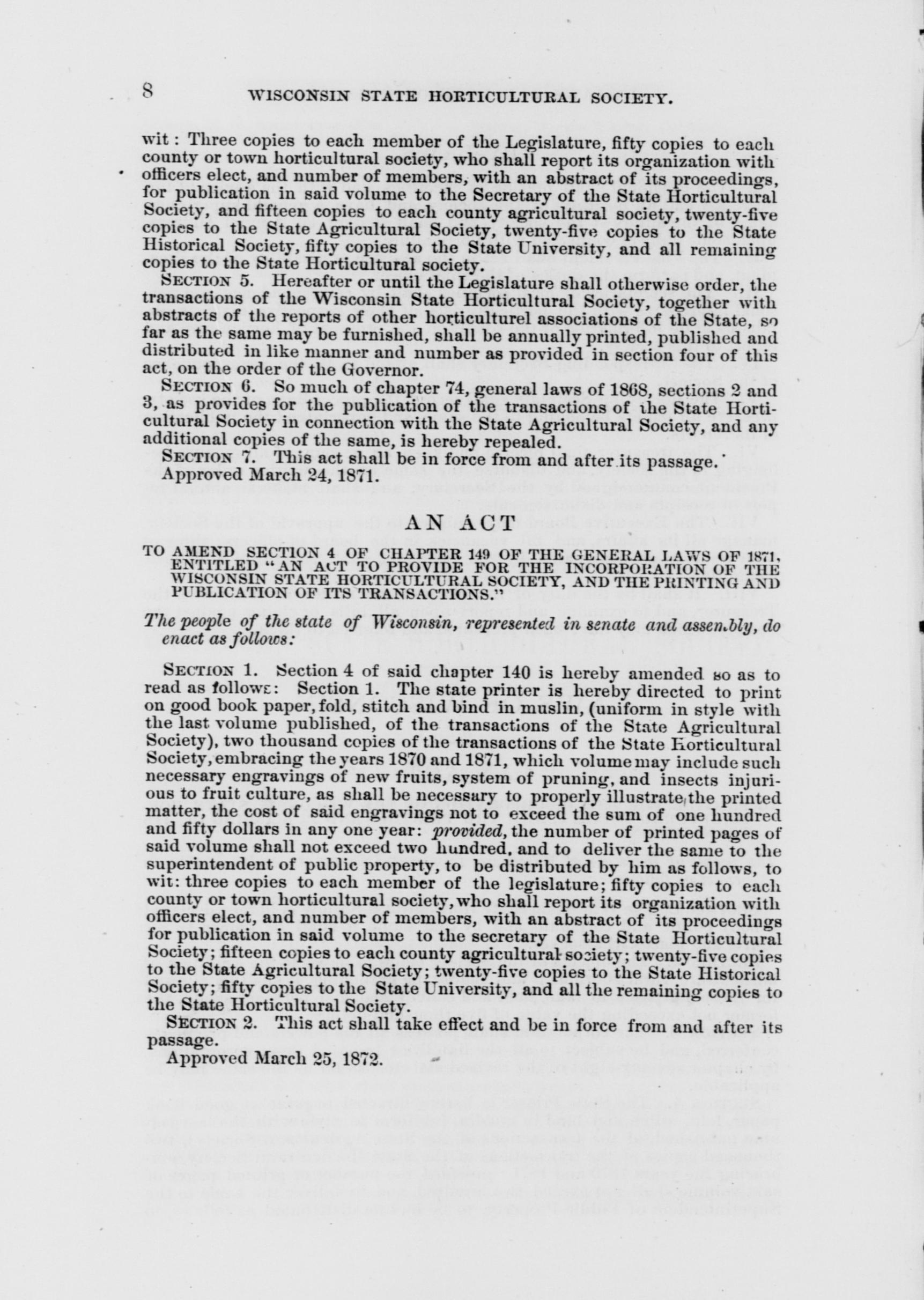 8 WISCONSIN STATE HORTICULTURAL SOCIETY.

wit: Three copies to each member of the Legislature, fifty copies to each county or town horticultural society, who shall report its organization with officers elect, and number of members, with an abstract of its proceedings, for publication in said volume to the Secretary of the State Horticultural Society, and fifteen copies to each county agricultural society, twenty-five copies to the State Agricultural Society, twenty-five copies to the State Historical Society, fifty copies to the State University, and all remaining copies to the State Horticultural society.

SECTION 5. Hereafter or until the Legislature shall otherwise order, the transactions of the Wisconsin State Horticultural Society, together with abstracts of the reports of other horticulturel associations of the State, so far as the same may be furnished, shall be annually printed, published and distributed in like manner and number as provided in section four of this act, on the order of the Governor.

SECTION 6. So much of chapter 74, general laws of 1868, sections 2 and 3, as provides for the publication of the transactions of the State Horticultural Society in connection with the State Agricultural Society, and any additional copies of the same, is hereby repealed.

SECTION 7. This act shall be in force from and after its passage.

Approved March 24, 1871.

AN ACT

TO AMEND SECTION 4 OF CHAPTER 149 OF THE GENERAL LAWS OF 1871, ENTITLED "AN ACT TO PROVIDE FOR THE INCORPORATION OF THE WISCONSIN STATE HORTICULTURAL SOCIETY, AND THE PRINTING AND PUBLICATION OF ITS TRANSACTIONS."

The people of the state of Wisconsin, represented in senate and assembly, do enact as follows:

SECTION 1. Section 4 of said chapter 140 is hereby amended so as to read as follows: Section 1. The state printer is hereby directed to print on good book paper, fold, stitch and bind in muslin, (uniform in style with the last volume published, of the transactions of the State Agricultural Society), two thousand copies of the transactions of the State Horticultural Society, embracing the years 1870 and 1871, which volume may include such necessary engravings of new fruits, system of pruning, and insects injurious to fruit culture, as shall be necessary to properly illustrate the printed matter, the cost of said engravings not to exceed the sum of one hundred and fifty dollars in any one year: provided, the number of printed pages of said volume shall not exceed two hundred, and to deliver the same to the superintendent of public property, to be distributed by him as follows, to wit: three copies to each member of the legislature; fifty copies to each county or town horticultural society, who shall report its organization with officers elect, and number of members, with an abstract of its proceedings for publication in said volume to the secretary of the State Horticultural Society; fifteen copies to each county agricultural society; twenty-five copies to the State Agricultural Society; twenty-five copies to the State Historical Society; fifty copies to the State University, and all the remaining copies to the State Horticultural Society.

SECTION 2. This act shall take effect and be in force from and after its passage.

Approved March 25, 1872.